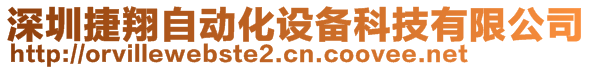 深圳捷翔自动化设备科技有限公司
http://orvillewebste2.cn.coovee.net